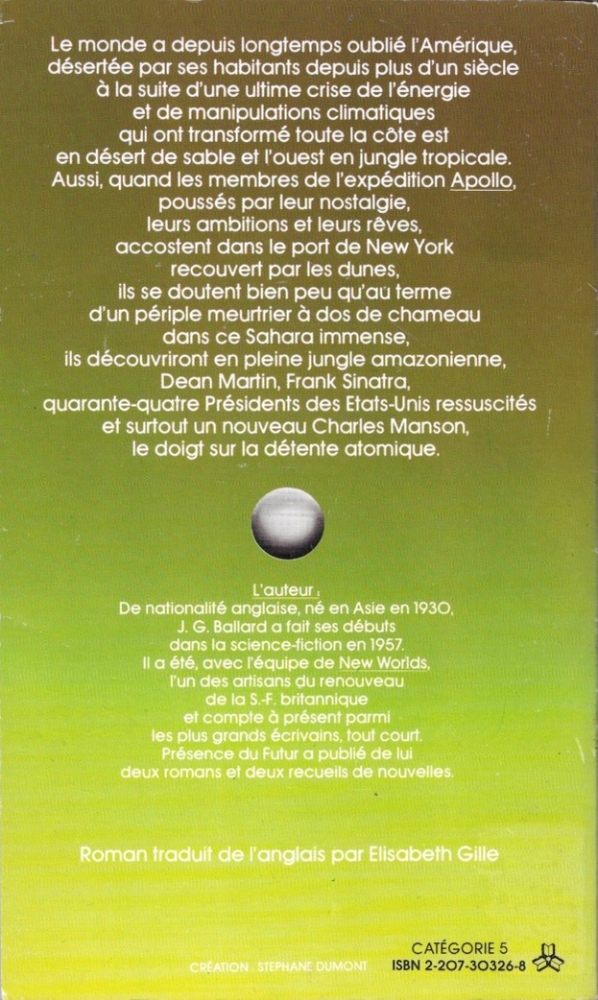 Le monde a depuis longtemps oublié l'Amérique, désertée par ses habitants depuis plus d'un siècle à la suite d'une ultime crise de l'énergie et de manipulations climatiques qui ont transformé toute la côte est en désert de sable et l'ouest en jungle tropicale. Aussi, quand les membres de l'expédition Apollo, poussés par leur nostalgie, leurs ambitions et leurs rêves, accostent dans le port de New York recouvert par les dunes, ils se doutent bien peu qu'au terme d'un périple meurtrier à dos de chameau dans ce Sahara immense, ils découvriront en pleine jungle amazonienne, Dean Martin, Frank Sinatra, quarante-quatre Présidents des Etats-Unis ressuscités et surtout un nouveau Charles Manson, le doigt sur la détente atomique.

L'auteur :
De nationalité anglaise, né en Asie en 1930, J. G. Ballard a fait ses débuts dans la science-fiction en 1957. Il a été, avec l'équipe de New Worlds, l'un des artisans du renouveau de la S.-F. britannique et compte à présent parmi les plus grands écrivains, tout court. Présence du Futur a publié de lui deux romans et deux recueils de nouvelles.

Roman traduit de l'anglais par Elisabeth Gille

CRÉATION : STEPHANE DUMONT

CATÉGORIE 5
ISBN 2-207-30326-8